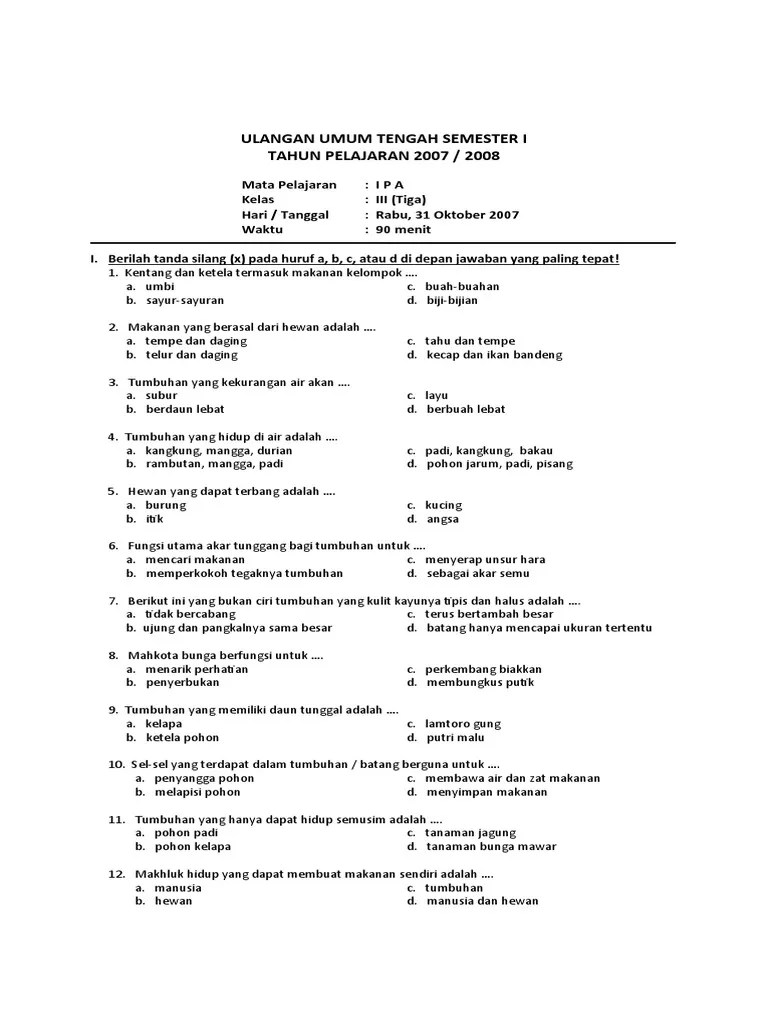 ULANGAN UMUM TENGAH SEMESTER I
TAHUN PELAJARAN 2007 / 2008

Mata Pelajaran : I P A
Kelas : III (Tiga)
Hari / Tanggal : Rabu, 31 Oktober 2007
Waktu : 90 menit

I. Berilah tanda silang (x) pada huruf a, b, c, atau d di depan jawaban yang paling tepat!

1. Kentang dan ketela termasuk makanan kelompok ....
a. umbi
b. sayur-sayuran
c. buah-buahan
d. biji-bijian

2. Makanan yang berasal dari hewan adalah ....
a. tempe dan daging
b. telur dan daging
c. tahu dan tempe
d. kecap dan ikan bandeng

3. Tumbuhan yang kekurangan air akan ....
a. subur
b. berdaun lebat
c. layu
d. berbuah lebat

4. Tumbuhan yang hidup di air adalah ....
a. kangkung, mangga, durian
b. rambutan, mangga, padi
c. padi, kangkung, bakau
d. pohon jarum, padi, pisang

5. Hewan yang dapat terbang adalah ....
a. burung
b. itik
c. kucing
d. angsa

6. Fungsi utama akar tunggang bagi tumbuhan untuk ....
a. mencari makanan
b. memperkokoh tegaknya tumbuhan
c. menyerap unsur hara
d. sebagai akar semu

7. Berikut ini yang bukan ciri tumbuhan yang kulit kayunya tipis dan halus adalah ....
a. tidak bercabang
b. ujung dan pangkalnya sama besar
c. terus bertambah besar
d. batang hanya mencapai ukuran tertentu

8. Mahkota bunga berfungsi untuk ....
a. menarik perhatian
b. penyerbukan
c. perkembang biakkan
d. membungkus putik

9. Tumbuhan yang memiliki daun tunggal adalah ....
a. kelapa
b. ketela pohon
c. lamtoro gung
d. putri malu

10. Sel-sel yang terdapat dalam tumbuhan / batang berguna untuk ....
a. penyangga pohon
b. melapisi pohon
c. membawa air dan zat makanan
d. menyimpan makanan

11. Tumbuhan yang hanya dapat hidup semusim adalah ....
a. pohon padi
b. pohon kelapa
c. tanaman jagung
d. tanaman bunga mawar

12. Makhluk hidup yang dapat membuat makanan sendiri adalah ....
a. manusia
b. hewan
c. tumbuhan
d. manusia dan hewan